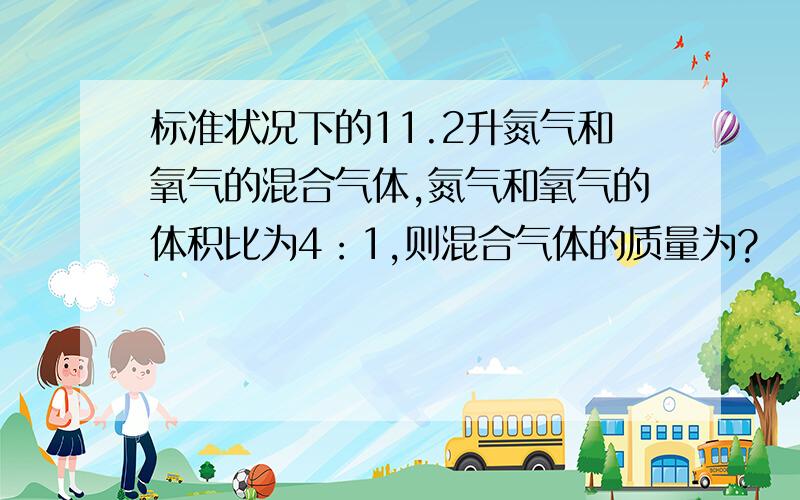 标准状况下的11.2升氮气和氧气的混合气体,氮气和氧气的体积比为4：1,则混合气体的质量为?

SCHOOL